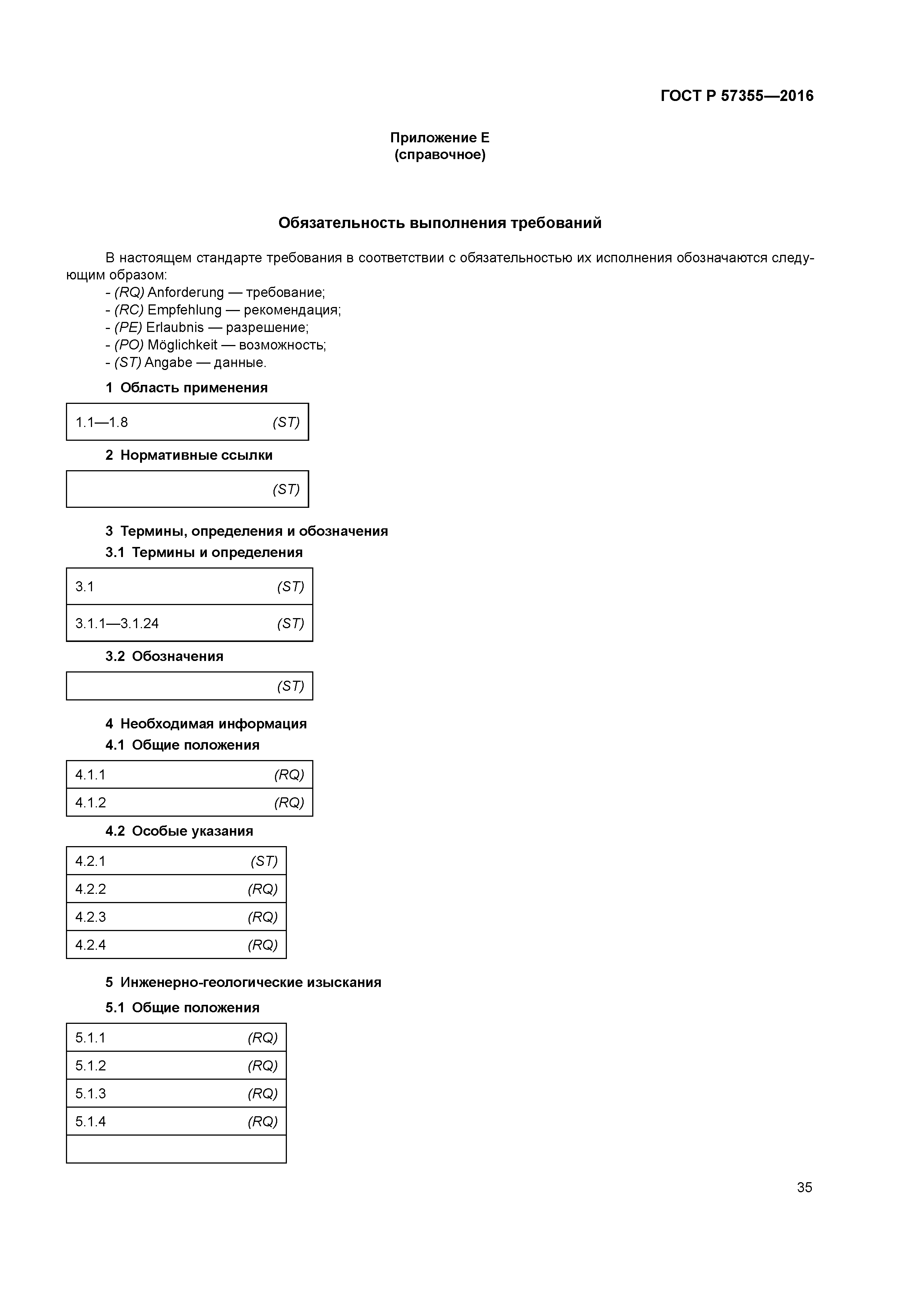 ГОСТ Р 57355—2016

Приложение Е
(справочное)

Обязательность выполнения требований

В настоящем стандарте требования в соответствии с обязательностью их исполнения обозначаются следующим образом:
- (RQ) Anforderung — требование;
- (RC) Empfehlung — рекомендация;
- (PE) Erlaubnis — разрешение;
- (PO) Möglichkeit — возможность;
- (ST) Angabe — данные.

1 Область применения

| 1.1—1.8 | (ST) |
|---|---|

2 Нормативные ссылки

| | (ST) |
|---|---|

3 Термины, определения и обозначения
3.1 Термины и определения

| 3.1 | (ST) |
|---|---|
| 3.1.1—3.1.24 | (ST) |

3.2 Обозначения

| | (ST) |
|---|---|

4 Необходимая информация
4.1 Общие положения

| 4.1.1 | (RQ) |
|---|---|
| 4.1.2 | (RQ) |

4.2 Особые указания

| 4.2.1 | (ST) |
|---|---|
| 4.2.2 | (RQ) |
| 4.2.3 | (RQ) |
| 4.2.4 | (RQ) |

5 Инженерно-геологические изыскания
5.1 Общие положения

| 5.1.1 | (RQ) |
|---|---|
| 5.1.2 | (RQ) |
| 5.1.3 | (RQ) |
| 5.1.4 | (RQ) |
| | |

35